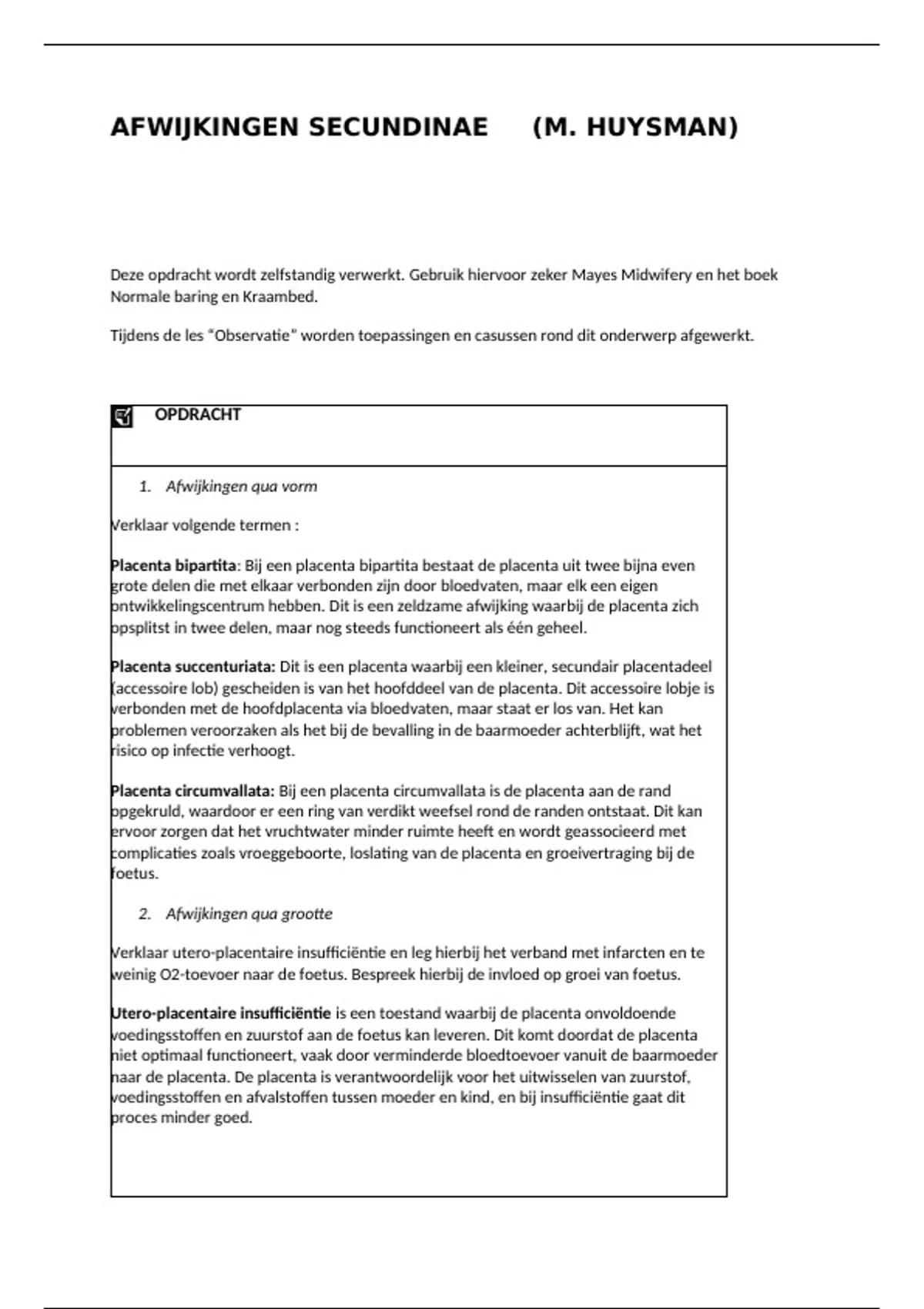 AFWIJKINGEN SECUNDINAE (M. HUYSMAN)

Deze opdracht wordt zelfstandig verwerkt. Gebruik hiervoor zeker Mayes Midwifery en het boek Normale baring en Kraambed.

Tijdens de les "Observatie" worden toepassingen en casussen rond dit onderwerp afgewerkt.

OPDRACHT

1. Afwijkingen qua vorm

Verklaar volgende termen :

Placenta bipartita: Bij een placenta bipartita bestaat de placenta uit twee bijna even grote delen die met elkaar verbonden zijn door bloedvaten, maar elk een eigen ontwikkelingscentrum hebben. Dit is een zeldzame afwijking waarbij de placenta zich opsplitst in twee delen, maar nog steeds functioneert als één geheel.

Placenta succenturiata: Dit is een placenta waarbij een kleiner, secundair placentadeel (accessoire lob) gescheiden is van het hoofddeel van de placenta. Dit accessoire lobje is verbonden met de hoofdplacenta via bloedvaten, maar staat er los van. Het kan problemen veroorzaken als het bij de bevalling in de baarmoeder achterblijft, wat het risico op infectie verhoogt.

Placenta circumvallata: Bij een placenta circumvallata is de placenta aan de rand opgekruld, waardoor er een ring van verdikt weefsel rond de randen ontstaat. Dit kan ervoor zorgen dat het vruchtwater minder ruimte heeft en wordt geassocieerd met complicaties zoals vroeggeboorte, loslating van de placenta en groeivertraging bij de foetus.

2. Afwijkingen qua grootte

Verklaar utero-placentaire insufficiëntie en leg hierbij het verband met infarcten en te weinig O2-toevoer naar de foetus. Bespreek hierbij de invloed op groei van foetus.

Utero-placentaire insufficiëntie is een toestand waarbij de placenta onvoldoende voedingsstoffen en zuurstof aan de foetus kan leveren. Dit komt doordat de placenta niet optimaal functioneert, vaak door verminderde bloedtoevoer vanuit de baarmoeder naar de placenta. De placenta is verantwoordelijk voor het uitwisselen van zuurstof, voedingsstoffen en afvalstoffen tussen moeder en kind, en bij insufficiëntie gaat dit proces minder goed.